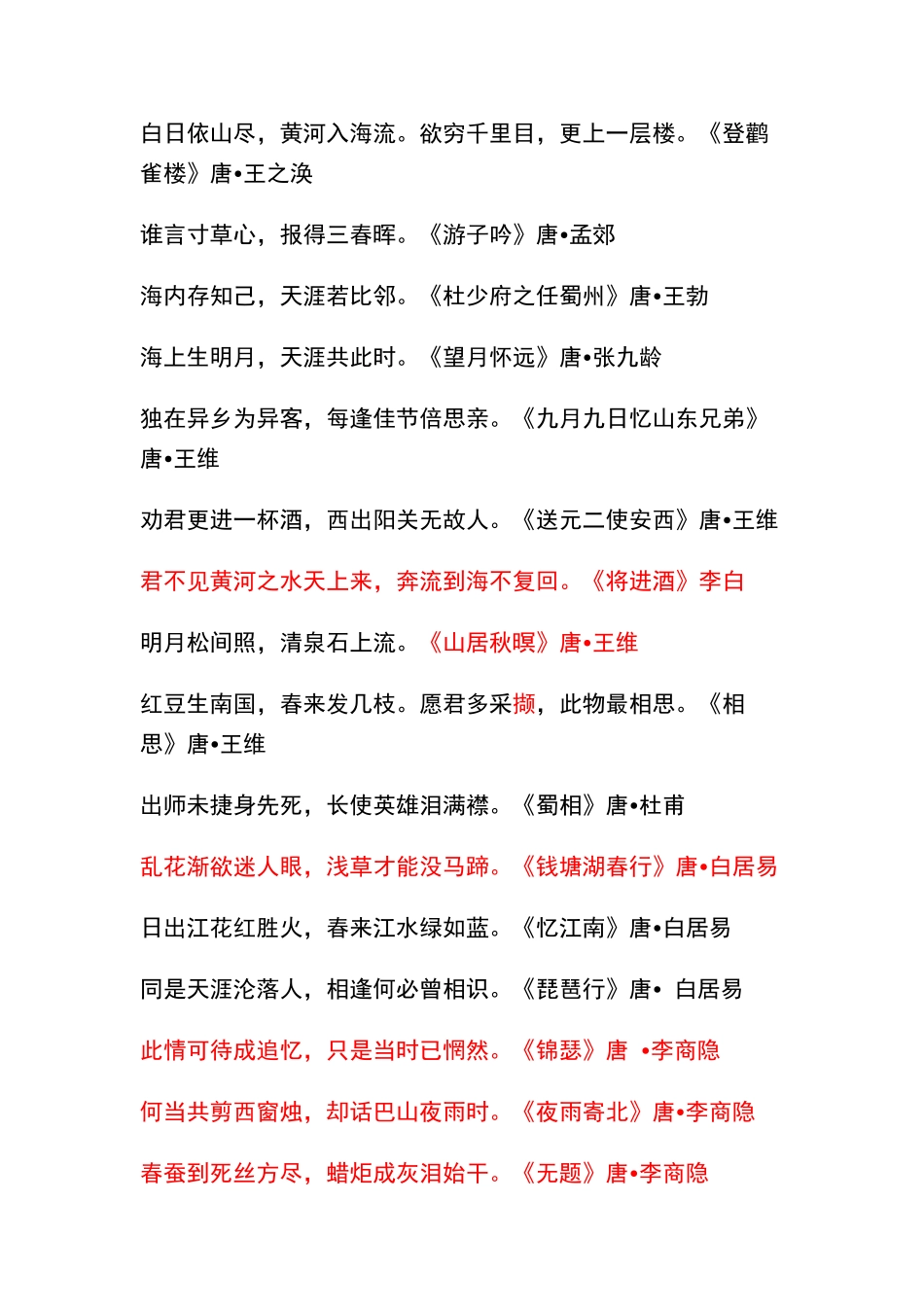 白日依山尽，黄河入海流。欲穷千里目，更上一层楼。《登鹳雀楼》唐•王之涣

谁言寸草心，报得三春晖。《游子吟》唐•孟郊

海内存知己，天涯若比邻。《杜少府之任蜀州》唐•王勃

海上生明月，天涯共此时。《望月怀远》唐•张九龄

独在异乡为异客，每逢佳节倍思亲。《九月九日忆山东兄弟》唐•王维

劝君更进一杯酒，西出阳关无故人。《送元二使安西》唐•王维

君不见黄河之水天上来，奔流到海不复回。《将进酒》李白

明月松间照，清泉石上流。《山居秋暝》唐•王维

红豆生南国，春来发几枝。愿君多采撷，此物最相思。《相思》唐•王维

出师未捷身先死，长使英雄泪满襟。《蜀相》唐•杜甫

乱花渐欲迷人眼，浅草才能没马蹄。《钱塘湖春行》唐•白居易

日出江花红胜火，春来江水绿如蓝。《忆江南》唐•白居易

同是天涯沦落人，相逢何必曾相识。《琵琶行》唐• 白居易

此情可待成追忆，只是当时已惘然。《锦瑟》唐 •李商隐

何当共剪西窗烛，却话巴山夜雨时。《夜雨寄北》唐•李商隐

春蚕到死丝方尽，蜡炬成灰泪始干。《无题》唐•李商隐